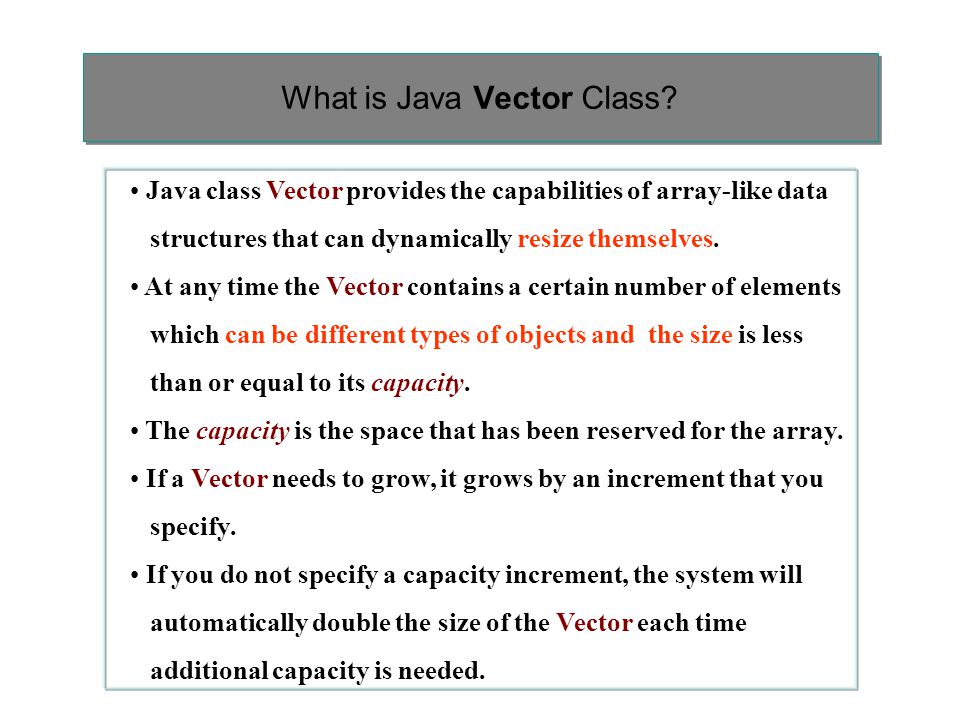 What is Java Vector Class?

• Java class Vector provides the capabilities of array-like data structures that can dynamically resize themselves.

• At any time the Vector contains a certain number of elements which can be different types of objects and  the size is less than or equal to its capacity.

• The capacity is the space that has been reserved for the array.

• If a Vector needs to grow, it grows by an increment that you specify.

• If you do not specify a capacity increment, the system will automatically double the size of the Vector each time additional capacity is needed.